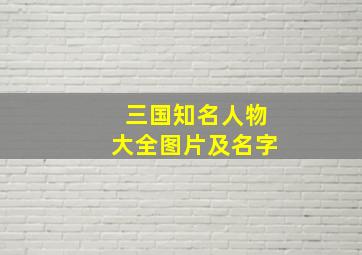 三国知名人物
大全图片及名字